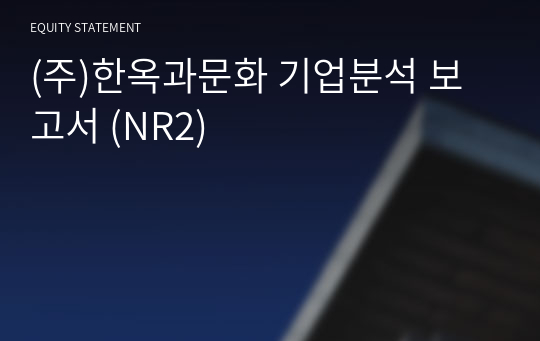 EQUITY STATEMENT

(주)한옥과문화 기업분석 보고서 (NR2)